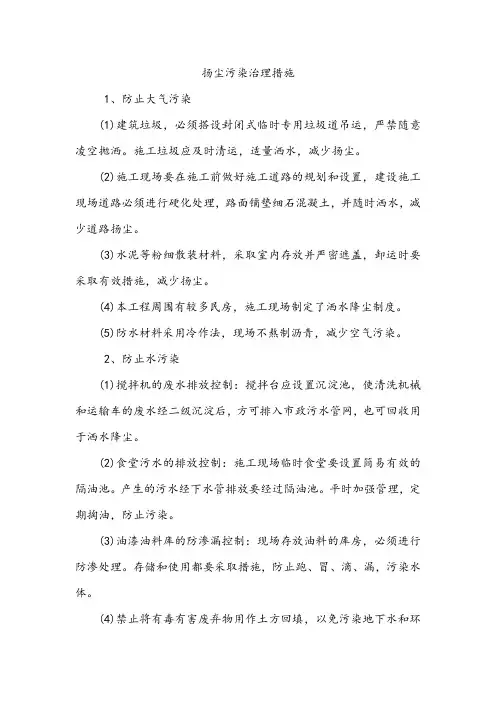 扬尘污染治理措施

1、防止大气污染

⑴建筑垃圾，必须搭设封闭式临时专用垃圾道吊运，严禁随意凌空抛洒。施工垃圾应及时清运，适量洒水，减少扬尘。

⑵施工现场要在施工前做好施工道路的规划和设置，建设施工现场道路必须进行硬化处理，路面铺垫细石混凝土，并随时洒水，减少道路扬尘。

⑶水泥等粉细散装材料，采取室内存放并严密遮盖，卸运时要采取有效措施，减少扬尘。

⑷本工程周围有较多民房，施工现场制定了洒水降尘制度。

⑸防水材料采用冷作法，现场不熬制沥青，减少空气污染。

2、防止水污染

⑴搅拌机的废水排放控制：搅拌台应设置沉淀池，使清洗机械和运输车的废水经二级沉淀后，方可排入市政污水管网，也可回收用于洒水降尘。

⑵食堂污水的排放控制：施工现场临时食堂要设置简易有效的隔油池。产生的污水经下水管排放要经过隔油池。平时加强管理，定期掏油，防止污染。

⑶油漆油料库的防渗漏控制：现场存放油料的库房，必须进行防渗处理。存储和使用都要采取措施，防止跑、冒、滴、漏，污染水体。

⑷禁止将有毒有害废弃物用作土方回填，以免污染地下水和环